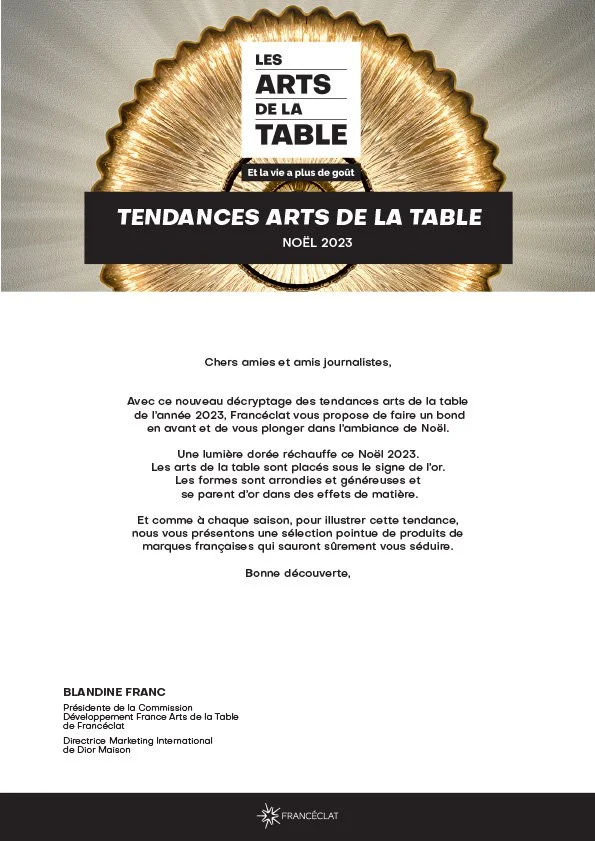 LES ARTS DE LA TABLE

Et la vie a plus de goût

TENDANCES ARTS DE LA TABLE

NOËL 2023

Chers amies et amis journalistes,

Avec ce nouveau décryptage des tendances arts de la table de l'année 2023, Francéclat vous propose de faire un bond en avant et de vous plonger dans l'ambiance de Noël.

Une lumière dorée réchauffe ce Noël 2023. Les arts de la table sont placés sous le signe de l'or. Les formes sont arrondies et généreuses et se parent d'or dans des effets de matière.

Et comme à chaque saison, pour illustrer cette tendance, nous vous présentons une sélection pointue de produits de marques françaises qui sauront sûrement vous séduire.

Bonne découverte,

BLANDINE FRANC

Présidente de la Commission Développement France Arts de la Table de Francéclat

Directrice Marketing International de Dior Maison

FRANCÉCLAT